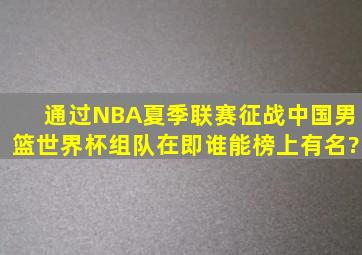 通过NBA夏季联赛征战中国男篮世界杯组队在即谁能榜上有名?